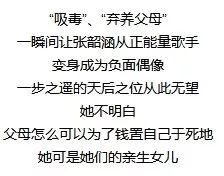 “吸毒”、“弃养父母”
一瞬间让张韶涵从正能量歌手
变身成为负面偶像
一步之遥的天后之位从此无望
她不明白
父母怎么可以为了钱置自己于死地
她可是她们的亲生女儿